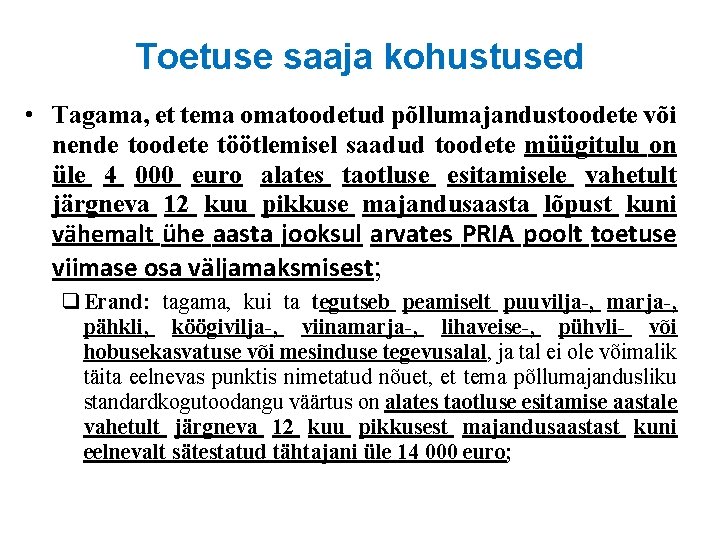 Toetuse saaja kohustused

• Tagama, et tema omatoodetud põllumajandustoodete või nende toodete töötlemisel saadud toodete müügitulu on üle 4 000 euro alates taotluse esitamisele vahetult järgneva 12 kuu pikkuse majandusaasta lõpust kuni vähemalt ühe aasta jooksul arvates PRIA poolt toetuse viimase osa väljamaksmisest;

❑ Erand: tagama, kui ta tegutseb peamiselt puuvilja-, marja-, pähkli, köögivilja-, viinamarja-, lihaveise-, pühvli- või hobusekasvatuse või mesinduse tegevusalal, ja tal ei ole võimalik täita eelnevas punktis nimetatud nõuet, et tema põllumajandusliku standardkogutoodangu väärtus on alates taotluse esitamise aastale vahetult järgneva 12 kuu pikkusest majandusaastast kuni eelnevalt sätestatud tähtajani üle 14 000 euro;